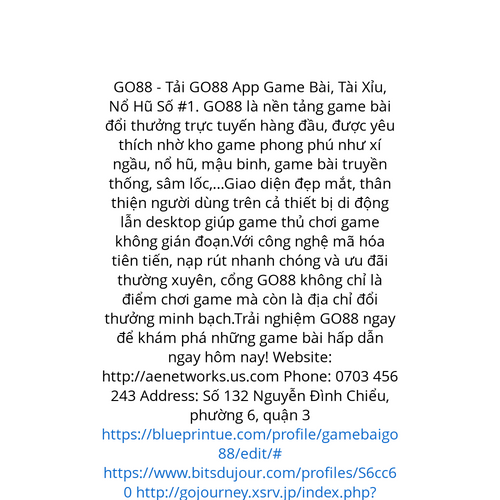 GO88 - Tải GO88 App Game Bài, Tài Xỉu, Nổ Hũ Số #1. GO88 là nền tảng game bài đổi thưởng trực tuyến hàng đầu, được yêu thích nhờ kho game phong phú như xí ngầu, nổ hũ, mậu binh, game bài truyền thống, sâm lốc,...Giao diện đẹp mắt, thân thiện người dùng trên cả thiết bị di động lẫn desktop giúp game thủ chơi game không gián đoạn.Với công nghệ mã hóa tiên tiến, nạp rút nhanh chóng và ưu đãi thường xuyên, cổng GO88 không chỉ là điểm chơi game mà còn là địa chỉ đổi thưởng minh bạch.Trải nghiệm GO88 ngay để khám phá những game bài hấp dẫn ngay hôm nay! Website: http://aenetworks.us.com Phone: 0703 456 243 Address: Số 132 Nguyễn Đình Chiểu, phường 6, quận 3 https://blueprintue.com/profile/gamebaigo88/edit/# https://www.bitsdujour.com/profiles/S6cc60 http://gojourney.xsrv.jp/index.php?